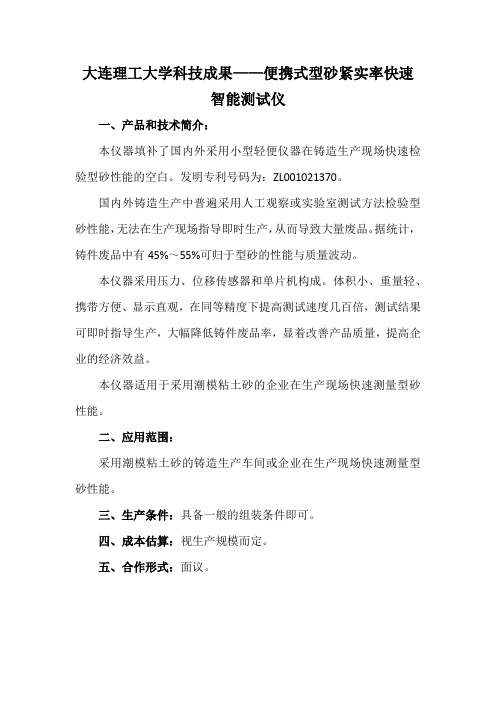 大连理工大学科技成果——便携式型砂紧实率快速智能测试仪

一、产品和技术简介：

本仪器填补了国内外采用小型轻便仪器在铸造生产现场快速检验型砂性能的空白。发明专利号码为：ZL001021370。

国内外铸造生产中普遍采用人工观察或实验室测试方法检验型砂性能，无法在生产现场指导即时生产，从而导致大量废品。据统计，铸件废品中有 45%～55%可归于型砂的性能与质量波动。

本仪器采用压力、位移传感器和单片机构成。体积小、重量轻、携带方便、显示直观，在同等精度下提高测试速度几百倍，测试结果可即时指导生产，大幅降低铸件废品率，显着改善产品质量，提高企业的经济效益。

本仪器适用于采用潮模粘土砂的企业在生产现场快速测量型砂性能。

二、应用范围：

采用潮模粘土砂的铸造生产车间或企业在生产现场快速测量型砂性能。

三、生产条件：具备一般的组装条件即可。

四、成本估算：视生产规模而定。

五、合作形式：面议。